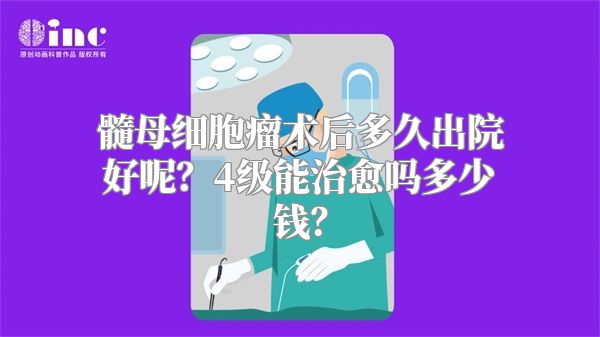 inc
原创动画科普作品 版权所有

髓母细胞瘤术后多久出院好呢？4级能治愈吗多少钱？